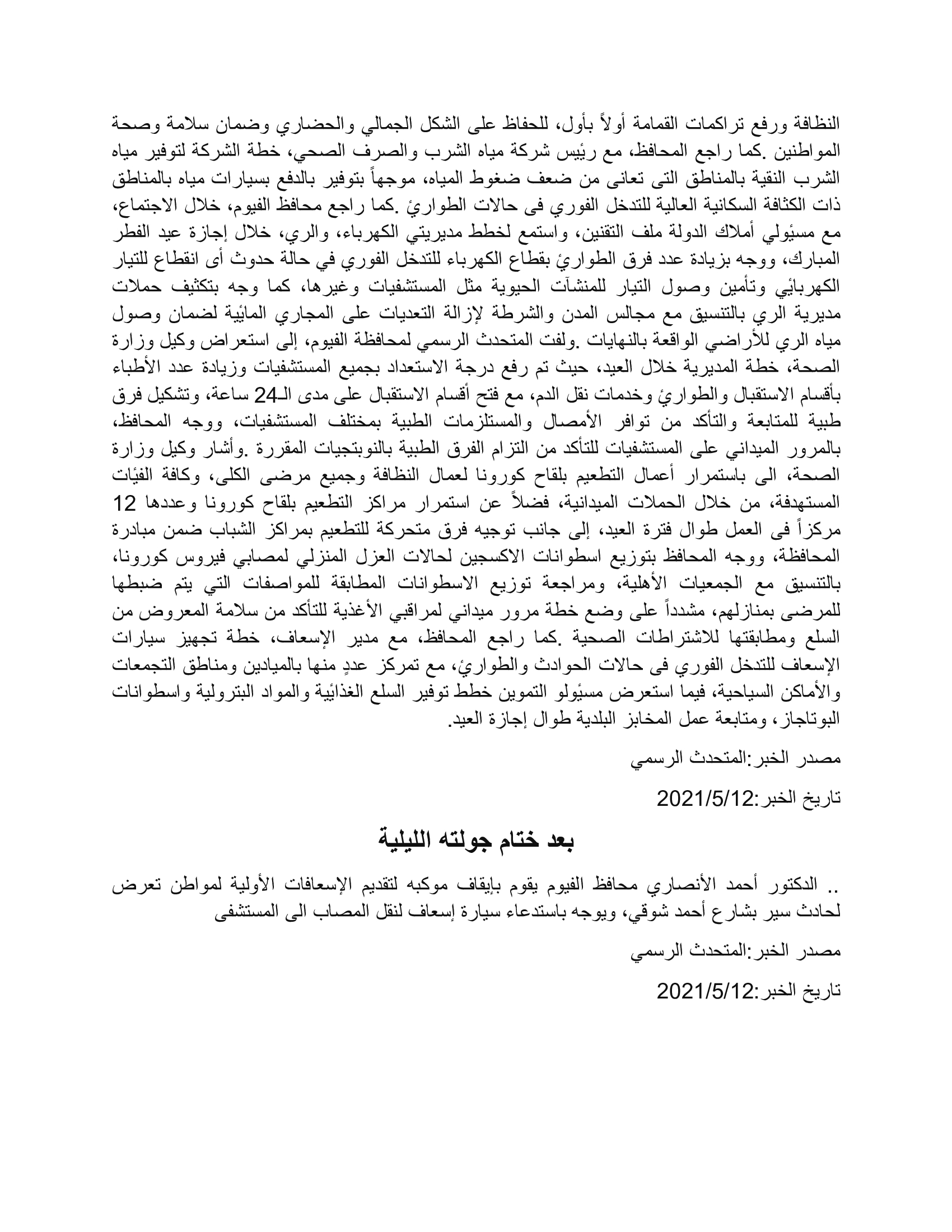 النظافة ورفع تراكمات القمامة أولاً بأول، للحفاظ على الشكل الجمالي والحضاري وضمان سلامة وصحة المواطنين .كما راجع المحافظ، مع رئيس شركة مياه الشرب والصرف الصحي، خطة الشركة لتوفير مياه الشرب النقية بالمناطق التى تعانى من ضعف ضغوط المياه، موجهاً بتوفير بالدفع بسيارات مياه بالمناطق ذات الكثافة السكانية العالية للتدخل الفوري فى حالات الطوارئ .كما راجع محافظ الفيوم، خلال الاجتماع، مع مسئولي أملاك الدولة ملف التقنين، واستمع لخطط مديريتي الكهرباء، والري، خلال إجازة عيد الفطر المبارك، ووجه بزيادة عدد فرق الطوارئ بقطاع الكهرباء للتدخل الفوري في حالة حدوث أى انقطاع للتيار الكهربائي وتأمين وصول التيار للمنشآت الحيوية مثل المستشفيات وغيرها، كما وجه بتكثيف حملات مديرية الري بالتنسيق مع مجالس المدن والشرطة لإزالة التعديات على المجاري المائية لضمان وصول مياه الري للأراضي الواقعة بالنهايات .ولفت المتحدث الرسمي لمحافظة الفيوم، إلى استعراض وكيل وزارة الصحة، خطة المديرية خلال العيد، حيث تم رفع درجة الاستعداد بجميع المستشفيات وزيادة عدد الأطباء بأقسام الاستقبال والطوارئ وخدمات نقل الدم، مع فتح أقسام الاستقبال على مدى الـ24 ساعة، وتشكيل فرق طبية للمتابعة والتأكد من توافر الأمصال والمستلزمات الطبية بمختلف المستشفيات، ووجه المحافظ، بالمرور الميداني على المستشفيات للتأكد من التزام الفرق الطبية بالنوبتجيات المقررة .وأشار وكيل وزارة الصحة، الى باستمرار أعمال التطعيم بلقاح كورونا لعمال النظافة وجميع مرضى الكلى، وكافة الفئات المستهدفة، من خلال الحملات الميدانية، فضلاً عن استمرار مراكز التطعيم بلقاح كورونا وعددها 12 مركزاً فى العمل طوال فترة العيد، إلى جانب توجيه فرق متحركة للتطعيم بمراكز الشباب ضمن مبادرة المحافظة، ووجه المحافظ بتوزيع اسطوانات الاكسجين لحالات العزل المنزلي لمصابي فيروس كورونا، بالتنسيق مع الجمعيات الأهلية، ومراجعة توزيع الاسطوانات المطابقة للمواصفات التي يتم ضبطها للمرضى بمنازلهم، مشدداً على وضع خطة مرور ميداني لمراقبي الأغذية للتأكد من سلامة المعروض من السلع ومطابقتها للاشتراطات الصحية .كما راجع المحافظ، مع مدير الإسعاف، خطة تجهيز سيارات الإسعاف للتدخل الفوري فى حالات الحوادث والطوارئ، مع تمركز عددٍ منها بالميادين ومناطق التجمعات والأماكن السياحية، فيما استعرض مسئولو التموين خطط توفير السلع الغذائية والمواد البترولية واسطوانات البوتاجاز، ومتابعة عمل المخابز البلدية طوال إجازة العيد.

مصدر الخبر:المتحدث الرسمي

تاريخ الخبر:2021/5/12

بعد ختام جولته الليلية

.. الدكتور أحمد الأنصاري محافظ الفيوم يقوم بإيقاف موكبه لتقديم الإسعافات الأولية لمواطن تعرض لحادث سير بشارع أحمد شوقي، ويوجه باستدعاء سيارة إسعاف لنقل المصاب الى المستشفى

مصدر الخبر:المتحدث الرسمي

تاريخ الخبر:2021/5/12